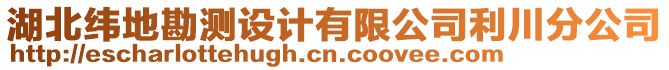 湖北纬地勘测设计有限公司利川分公司
http://escharlottehugh.cn.coovee.com